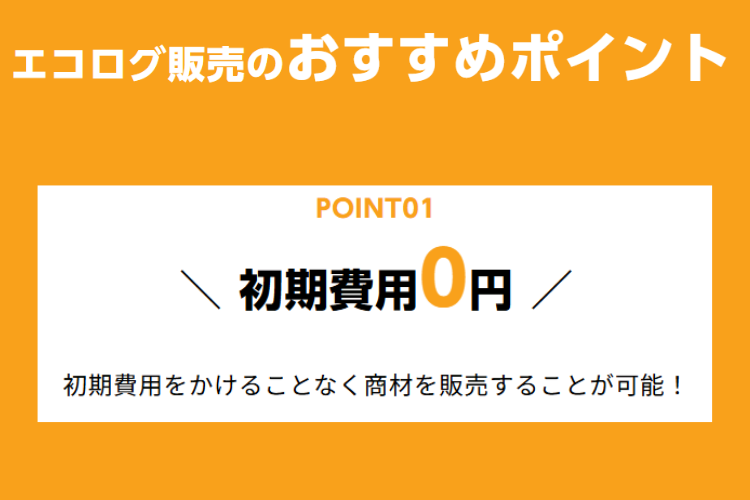 エコログ販売のおすすめポイント

POINT01

＼ 初期費用0円 ／

初期費用をかけることなく商材を販売することが可能！